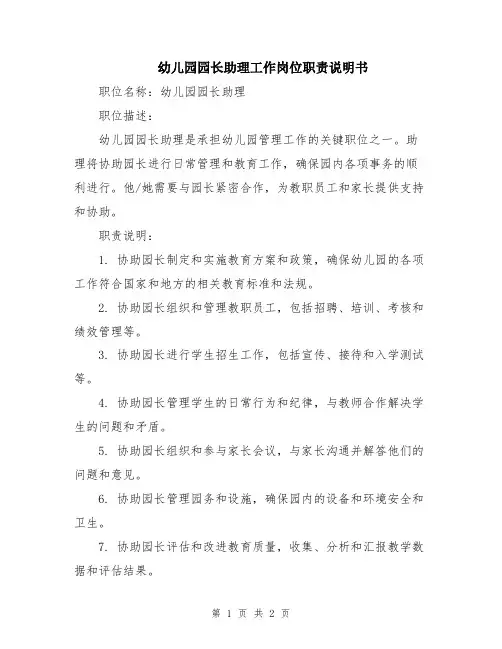 幼儿园园长助理工作岗位职责说明书

职位名称：幼儿园园长助理

职位描述：

幼儿园园长助理是承担幼儿园管理工作的关键职位之一。助理将协助园长进行日常管理和教育工作，确保园内各项事务的顺利进行。他/她需要与园长紧密合作，为教职员工和家长提供支持和协助。

职责说明：

1. 协助园长制定和实施教育方案和政策，确保幼儿园的各项工作符合国家和地方的相关教育标准和法规。

2. 协助园长组织和管理教职员工，包括招聘、培训、考核和绩效管理等。

3. 协助园长进行学生招生工作，包括宣传、接待和入学测试等。

4. 协助园长管理学生的日常行为和纪律，与教师合作解决学生的问题和矛盾。

5. 协助园长组织和参与家长会议，与家长沟通并解答他们的问题和意见。

6. 协助园长管理园务和设施，确保园内的设备和环境安全和卫生。

7. 协助园长评估和改进教育质量，收集、分析和汇报教学数据和评估结果。

第 1 页 共 2 页